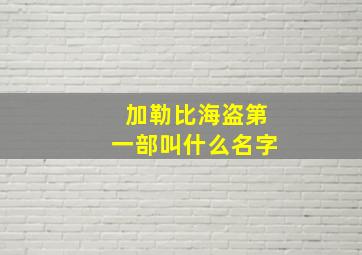 加勒比海盗第一部叫什么名字